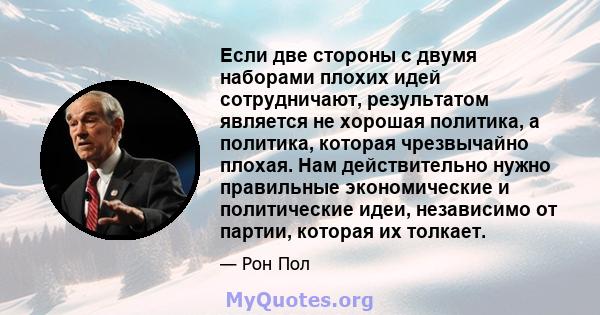 Если две стороны с двумя наборами плохих идей сотрудничают, результатом является не хорошая политика, а политика, которая чрезвычайно плохая. Нам действительно нужно правильные экономические и политические идеи, независимо от партии, которая их толкает.

— Рон Пол

MyQuotes.org